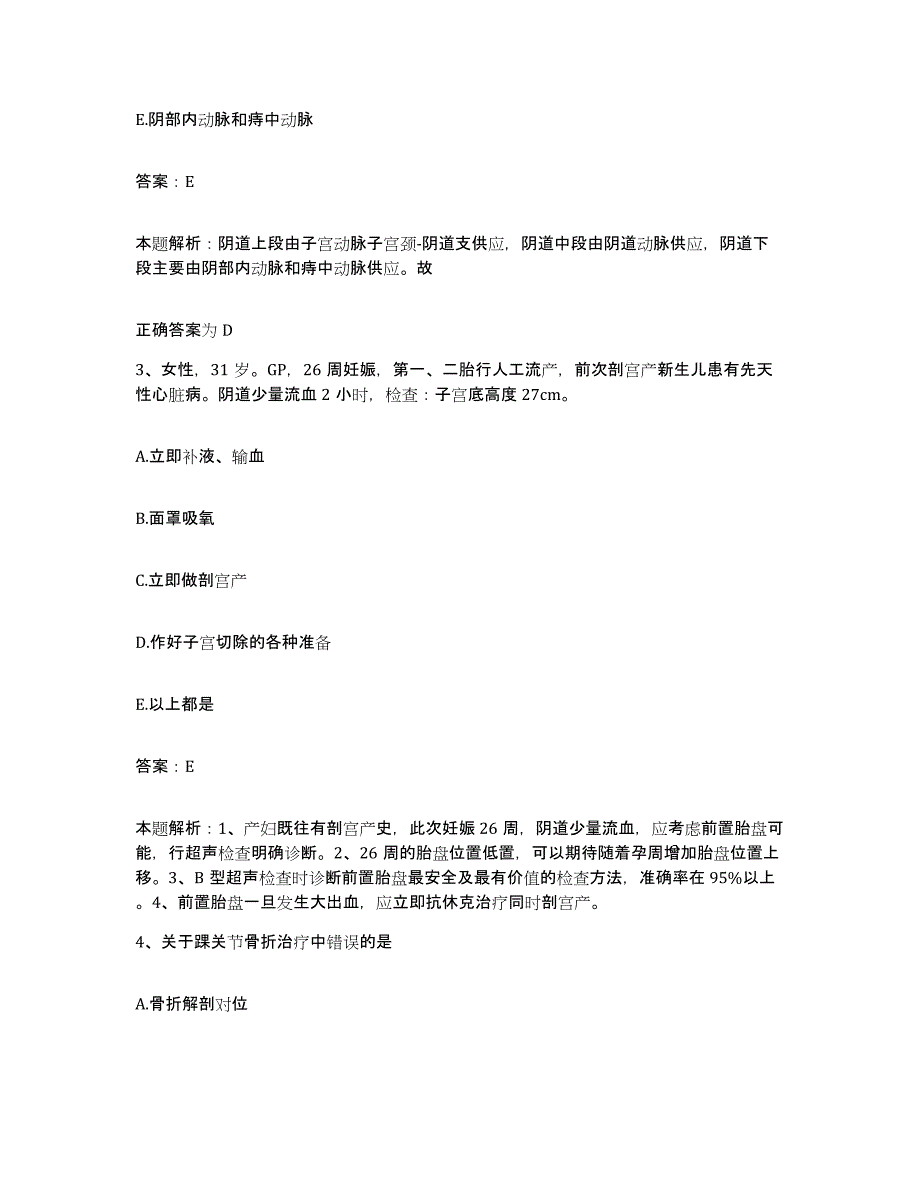 E.阴部内动脉和痔中动脉

答案：E

本题解析：阴道上段由子宫动脉子宫颈-阴道支供应，阴道中段由阴道动脉供应，阴道下段主要由阴部内动脉和痔中动脉供应。故

正确答案为 D

3、女性，31 岁。GP，26 周妊娠，第一、二胎行人工流产，前次剖宫产新生儿患有先天性心脏病。阴道少量流血 2 小时，检查：子宫底高度 27cm。

A.立即补液、输血

B.面罩吸氧

C.立即做剖宫产

D.作好子宫切除的各种准备

E.以上都是

答案：E

本题解析：1、产妇既往有剖宫产史，此次妊娠 26 周，阴道少量流血，应考虑前置胎盘可能，行超声检查明确诊断。2、26 周的胎盘位置低置，可以期待随着孕周增加胎盘位置上移。3、B 型超声检查时诊断前置胎盘最安全及最有价值的检查方法，准确率在 95%以上。4、前置胎盘一旦发生大出血，应立即抗休克治疗同时剖宫产。

4、关于踝关节骨折治疗中错误的是

A.骨折解剖对位